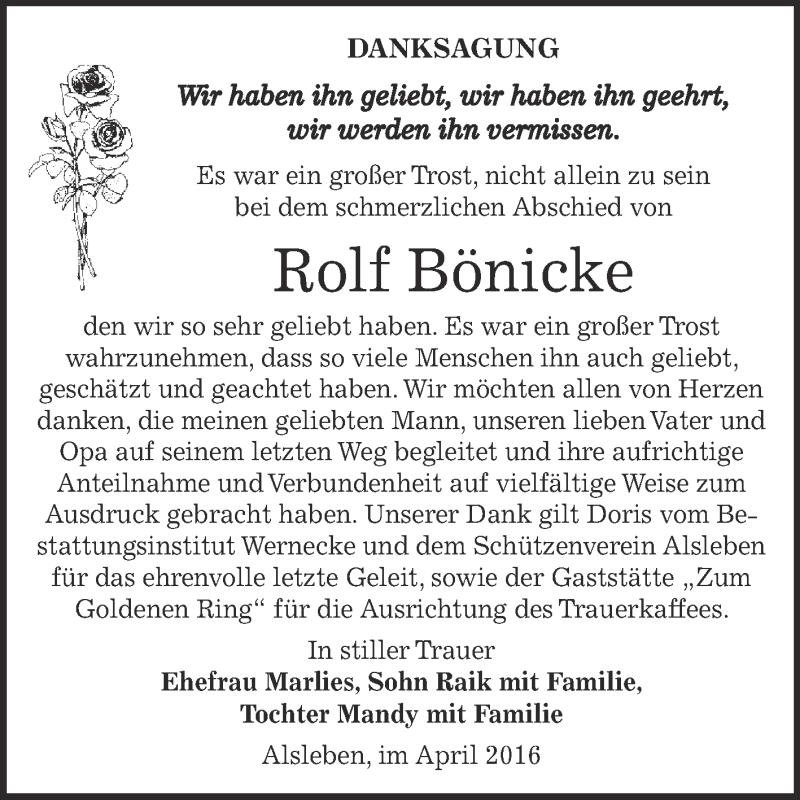 DANKSAGUNG

Wir haben ihn geliebt, wir haben ihn geehrt, wir werden ihn vermissen.

Es war ein großer Trost, nicht allein zu sein bei dem schmerzlichen Abschied von

Rolf Bönicke

den wir so sehr geliebt haben. Es war ein großer Trost wahrzunehmen, dass so viele Menschen ihn auch geliebt, geschätzt und geachtet haben. Wir möchten allen von Herzen danken, die meinen geliebten Mann, unseren lieben Vater und Opa auf seinem letzten Weg begleitet und ihre aufrichtige Anteilnahme und Verbundenheit auf vielfältige Weise zum Ausdruck gebracht haben. Unserer Dank gilt Doris vom Bestattungsinstitut Wernecke und dem Schützenverein Alsleben für das ehrenvolle letzte Geleit, sowie der Gaststätte „Zum Goldenen Ring“ für die Ausrichtung des Trauerkaffees.

In stiller Trauer
Ehefrau Marlies, Sohn Raik mit Familie,
Tochter Mandy mit Familie

Alsleben, im April 2016